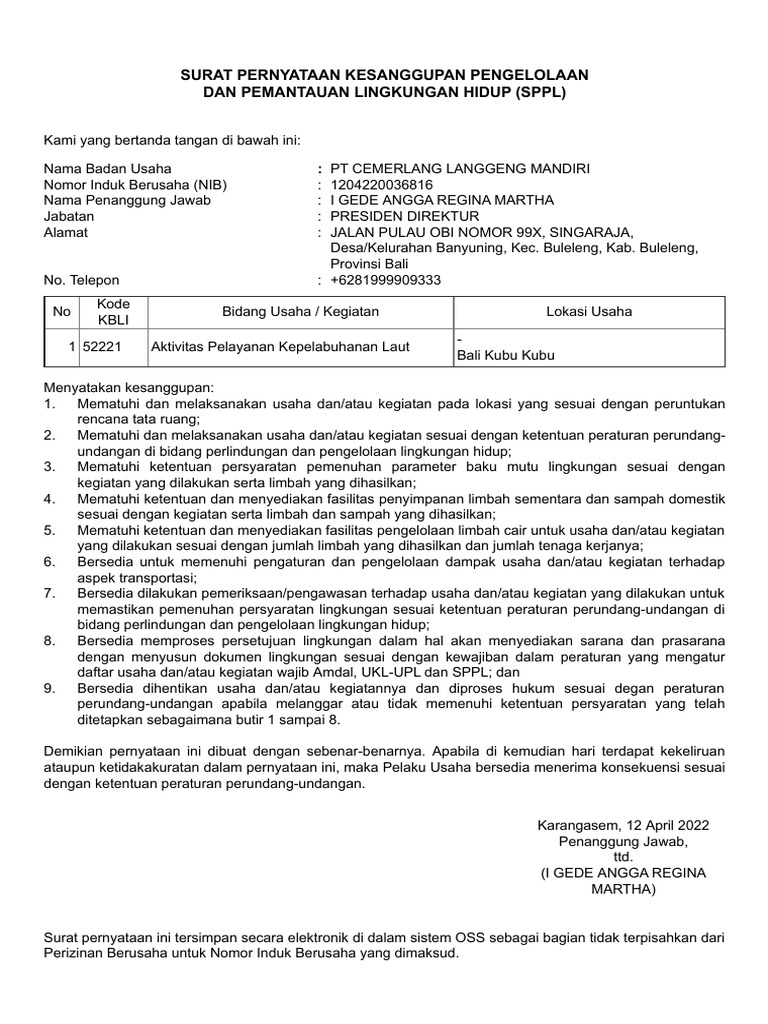 SURAT PERNYATAAN KESANGGUPAN PENGELOLAAN
DAN PEMANTAUAN LINGKUNGAN HIDUP (SPPL)

Kami yang bertanda tangan di bawah ini:

Nama Badan Usaha : PT CEMERLANG LANGGENG MANDIRI
Nomor Induk Berusaha (NIB) : 1204220036816
Nama Penanggung Jawab : I GEDE ANGGA REGINA MARTHA
Jabatan : PRESIDEN DIREKTUR
Alamat : JALAN PULAU OBI NOMOR 99X, SINGARAJA, Desa/Kelurahan Banyuning, Kec. Buleleng, Kab. Buleleng, Provinsi Bali
No. Telepon : +6281999909333

| No | Kode KBLI | Bidang Usaha / Kegiatan | Lokasi Usaha |
|---|---|---|---|
| 1 | 52221 | Aktivitas Pelayanan Kepelabuhanan Laut | - Bali Kubu Kubu |

Menyatakan kesanggupan:
1. Mematuhi dan melaksanakan usaha dan/atau kegiatan pada lokasi yang sesuai dengan peruntukan rencana tata ruang;
2. Mematuhi dan melaksanakan usaha dan/atau kegiatan sesuai dengan ketentuan peraturan perundang-undangan di bidang perlindungan dan pengelolaan lingkungan hidup;
3. Mematuhi ketentuan persyaratan pemenuhan parameter baku mutu lingkungan sesuai dengan kegiatan yang dilakukan serta limbah yang dihasilkan;
4. Mematuhi ketentuan dan menyediakan fasilitas penyimpanan limbah sementara dan sampah domestik sesuai dengan kegiatan serta limbah dan sampah yang dihasilkan;
5. Mematuhi ketentuan dan menyediakan fasilitas pengelolaan limbah cair untuk usaha dan/atau kegiatan yang dilakukan sesuai dengan jumlah limbah yang dihasilkan dan jumlah tenaga kerjanya;
6. Bersedia untuk memenuhi pengaturan dan pengelolaan dampak usaha dan/atau kegiatan terhadap aspek transportasi;
7. Bersedia dilakukan pemeriksaan/pengawasan terhadap usaha dan/atau kegiatan yang dilakukan untuk memastikan pemenuhan persyaratan lingkungan sesuai ketentuan peraturan perundang-undangan di bidang perlindungan dan pengelolaan lingkungan hidup;
8. Bersedia memproses persetujuan lingkungan dalam hal akan menyediakan sarana dan prasarana dengan menyusun dokumen lingkungan sesuai dengan kewajiban dalam peraturan yang mengatur daftar usaha dan/atau kegiatan wajib Amdal, UKL-UPL dan SPPL; dan
9. Bersedia dihentikan usaha dan/atau kegiatannya dan diproses hukum sesuai degan peraturan perundang-undangan apabila melanggar atau tidak memenuhi ketentuan persyaratan yang telah ditetapkan sebagaimana butir 1 sampai 8.

Demikian pernyataan ini dibuat dengan sebenar-benarnya. Apabila di kemudian hari terdapat kekeliruan ataupun ketidakakuratan dalam pernyataan ini, maka Pelaku Usaha bersedia menerima konsekuensi sesuai dengan ketentuan peraturan perundang-undangan.

Karangasem, 12 April 2022
Penanggung Jawab,
ttd.
(I GEDE ANGGA REGINA MARTHA)

Surat pernyataan ini tersimpan secara elektronik di dalam sistem OSS sebagai bagian tidak terpisahkan dari Perizinan Berusaha untuk Nomor Induk Berusaha yang dimaksud.